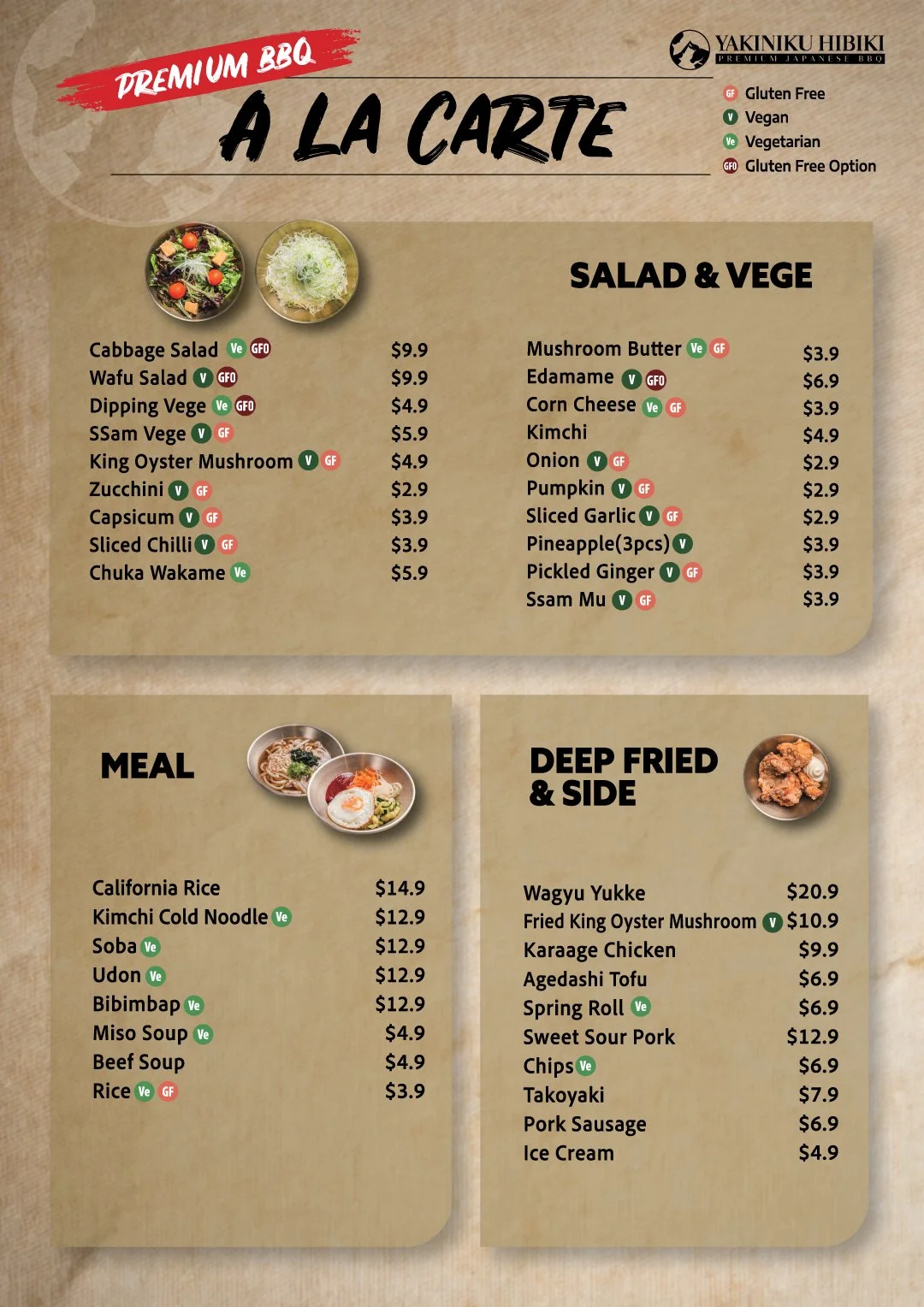 PREMIUM BBQ

A LA CARTE

YAKINIKU HIBIKI
PREMIUM JAPANESE BBQ

GF Gluten Free
V Vegan
Ve Vegetarian
GFO Gluten Free Option

SALAD & VEGE

Cabbage Salad Ve GFO $9.9
Wafu Salad V GFO $9.9
Dipping Vege Ve GFO $4.9
SSam Vege V GF $5.9
King Oyster Mushroom V GF $4.9
Zucchini V GF $2.9
Capsicum V GF $3.9
Sliced Chilli V GF $3.9
Chuka Wakame Ve $5.9

Mushroom Butter Ve GF $3.9
Edamame V GFO $6.9
Corn Cheese Ve GF $3.9
Kimchi $4.9
Onion V GF $2.9
Pumpkin V GF $2.9
Sliced Garlic V GF $2.9
Pineapple(3pcs) V $3.9
Pickled Ginger V GF $3.9
Ssam Mu V GF $3.9

MEAL

California Rice $14.9
Kimchi Cold Noodle Ve $12.9
Soba Ve $12.9
Udon Ve $12.9
Bibimbap Ve $12.9
Miso Soup Ve $4.9
Beef Soup $4.9
Rice Ve GF $3.9

DEEP FRIED
& SIDE

Wagyu Yukke $20.9
Fried King Oyster Mushroom V $10.9
Karaage Chicken $9.9
Agedashi Tofu $6.9
Spring Roll Ve $6.9
Sweet Sour Pork $12.9
Chips Ve $6.9
Takoyaki $7.9
Pork Sausage $6.9
Ice Cream $4.9